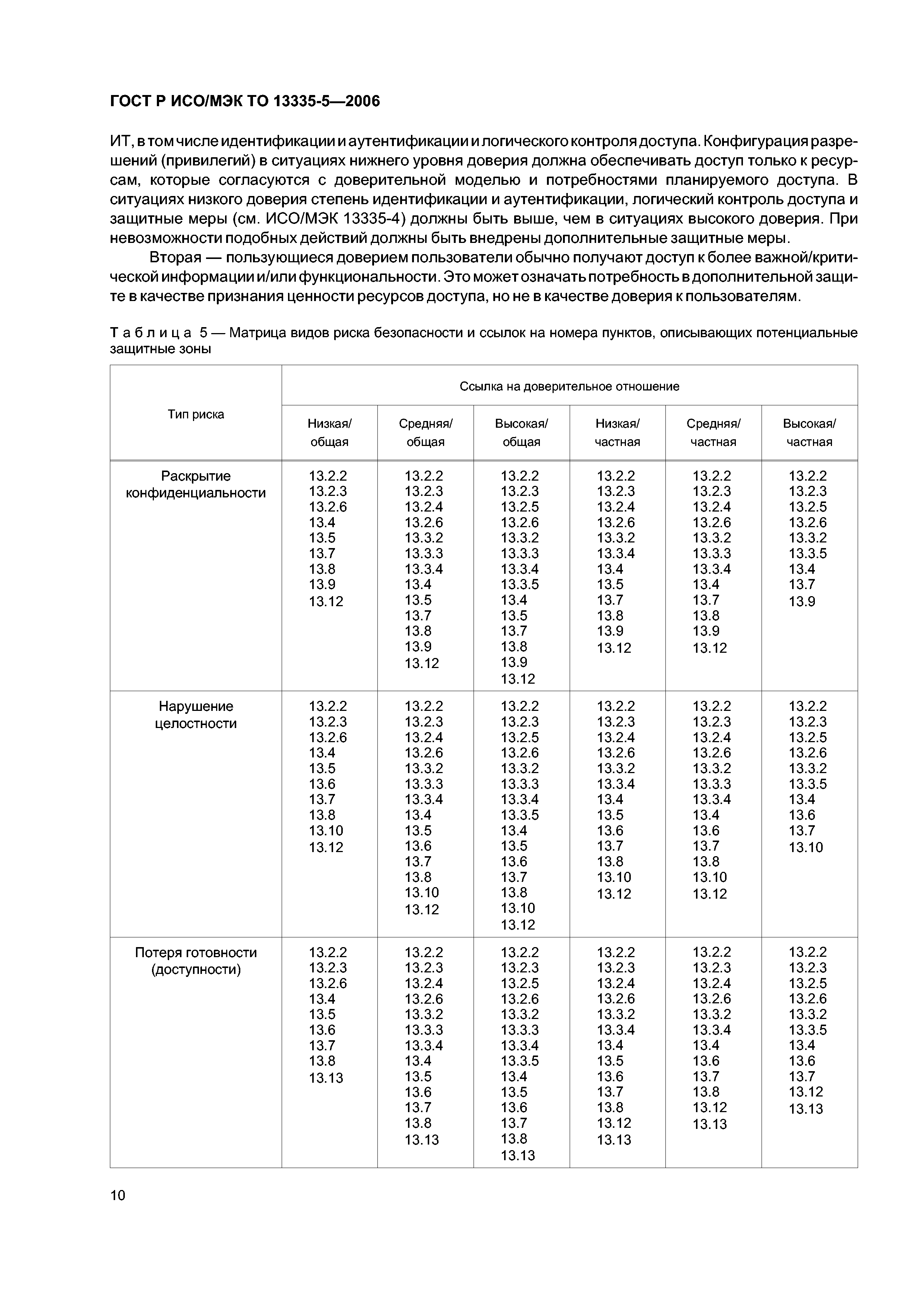 ГОСТ Р ИСО/МЭК ТО 13335-5—2006

ИТ, в том числе идентификации и аутентификации и логического контроля доступа. Конфигурация разрешений (привилегий) в ситуациях нижнего уровня доверия должна обеспечивать доступ только к ресурсам, которые согласуются с доверительной моделью и потребностями планируемого доступа. В ситуациях низкого доверия степень идентификации и аутентификации, логический контроль доступа и защитные меры (см. ИСО/МЭК 13335-4) должны быть выше, чем в ситуациях высокого доверия. При невозможности подобных действий должны быть внедрены дополнительные защитные меры.

Вторая — пользующиеся доверием пользователи обычно получают доступ к более важной/критической информации и/или функциональности. Это может означать потребность в дополнительной защите в качестве признания ценности ресурсов доступа, но не в качестве доверия к пользователям.

Таблица 5 — Матрица видов риска безопасности и ссылок на номера пунктов, описывающих потенциальные защитные зоны

| Тип риска | Ссылка на доверительное отношение | | | | | |
|---|---|---|---|---|---|---|
| | Низкая/ общая | Средняя/ общая | Высокая/ общая | Низкая/ частная | Средняя/ частная | Высокая/ частная |
| Раскрытие конфиденциальности | 13.2.2 13.2.3 13.2.6 13.4 13.5 13.7 13.8 13.9 13.12 | 13.2.2 13.2.3 13.2.4 13.2.6 13.3.2 13.3.3 13.3.4 13.4 13.5 13.7 13.8 13.9 13.12 | 13.2.2 13.2.3 13.2.5 13.2.6 13.3.2 13.3.3 13.3.4 13.3.5 13.4 13.5 13.7 13.8 13.9 13.12 | 13.2.2 13.2.3 13.2.4 13.2.6 13.3.2 13.3.4 13.4 13.5 13.7 13.8 13.9 13.12 | 13.2.2 13.2.3 13.2.4 13.2.6 13.3.2 13.3.3 13.3.4 13.4 13.7 13.8 13.9 13.12 | 13.2.2 13.2.3 13.2.5 13.2.6 13.3.2 13.3.5 13.4 13.7 13.9 |
| Нарушение целостности | 13.2.2 13.2.3 13.2.6 13.4 13.5 13.6 13.7 13.8 13.10 13.12 | 13.2.2 13.2.3 13.2.4 13.2.6 13.3.2 13.3.3 13.3.4 13.4 13.5 13.6 13.7 13.8 13.10 13.12 | 13.2.2 13.2.3 13.2.5 13.2.6 13.3.2 13.3.3 13.3.4 13.3.5 13.4 13.5 13.6 13.7 13.8 13.10 13.12 | 13.2.2 13.2.3 13.2.4 13.2.6 13.3.2 13.3.4 13.4 13.5 13.6 13.7 13.8 13.10 13.12 | 13.2.2 13.2.3 13.2.4 13.2.6 13.3.2 13.3.3 13.3.4 13.4 13.6 13.7 13.8 13.10 13.12 | 13.2.2 13.2.3 13.2.5 13.2.6 13.3.2 13.3.5 13.4 13.6 13.7 13.10 |
| Потеря готовности (доступности) | 13.2.2 13.2.3 13.2.6 13.4 13.5 13.6 13.7 13.8 13.13 | 13.2.2 13.2.3 13.2.4 13.2.6 13.3.2 13.3.3 13.3.4 13.4 13.5 13.6 13.7 13.8 13.13 | 13.2.2 13.2.3 13.2.5 13.2.6 13.3.2 13.3.3 13.3.4 13.3.5 13.4 13.5 13.6 13.7 13.8 13.13 | 13.2.2 13.2.3 13.2.4 13.2.6 13.3.2 13.3.4 13.4 13.5 13.6 13.7 13.8 13.12 13.13 | 13.2.2 13.2.3 13.2.4 13.2.6 13.3.2 13.3.4 13.4 13.6 13.7 13.8 13.12 13.13 | 13.2.2 13.2.3 13.2.5 13.2.6 13.3.2 13.3.5 13.4 13.6 13.7 13.12 13.13 |

10